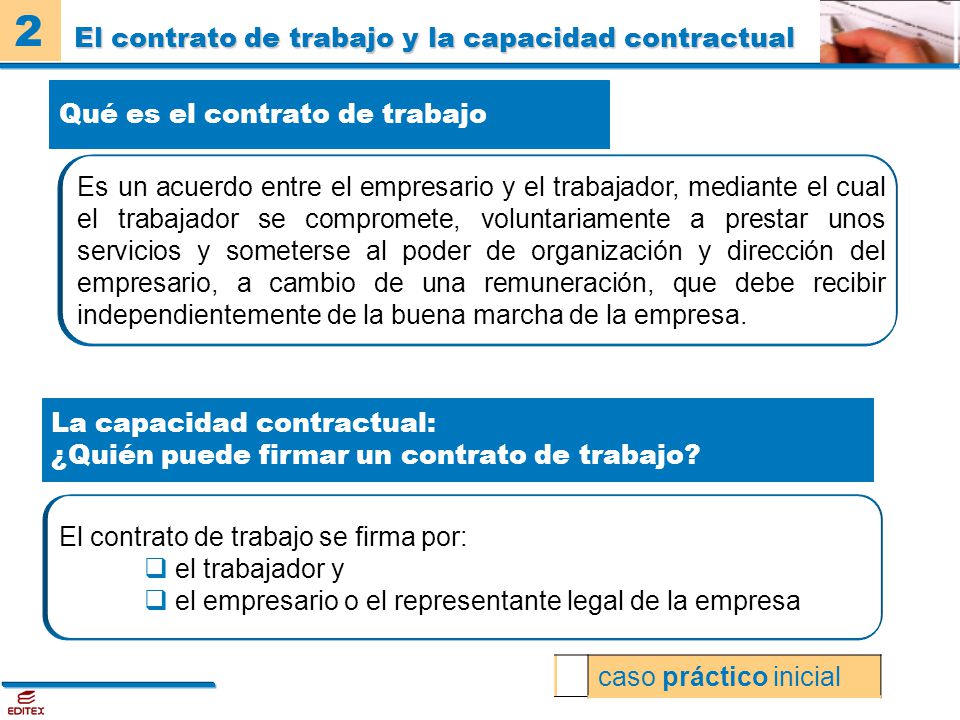 2 El contrato de trabajo y la capacidad contractual

Qué es el contrato de trabajo

Es un acuerdo entre el empresario y el trabajador, mediante el cual el trabajador se compromete, voluntariamente a prestar unos servicios y someterse al poder de organización y dirección del empresario, a cambio de una remuneración, que debe recibir independientemente de la buena marcha de la empresa.

La capacidad contractual:
¿Quién puede firmar un contrato de trabajo?

El contrato de trabajo se firma por:
❑ el trabajador y
❑ el empresario o el representante legal de la empresa

caso práctico inicial

EDITEX